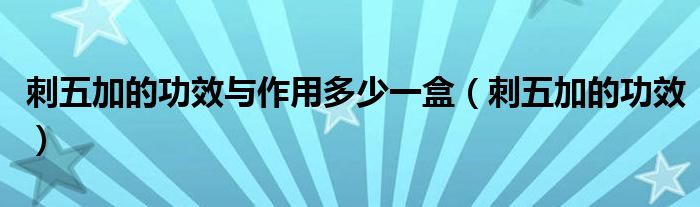 刺五加的功效与作用多少一盒（刺五加的功效）